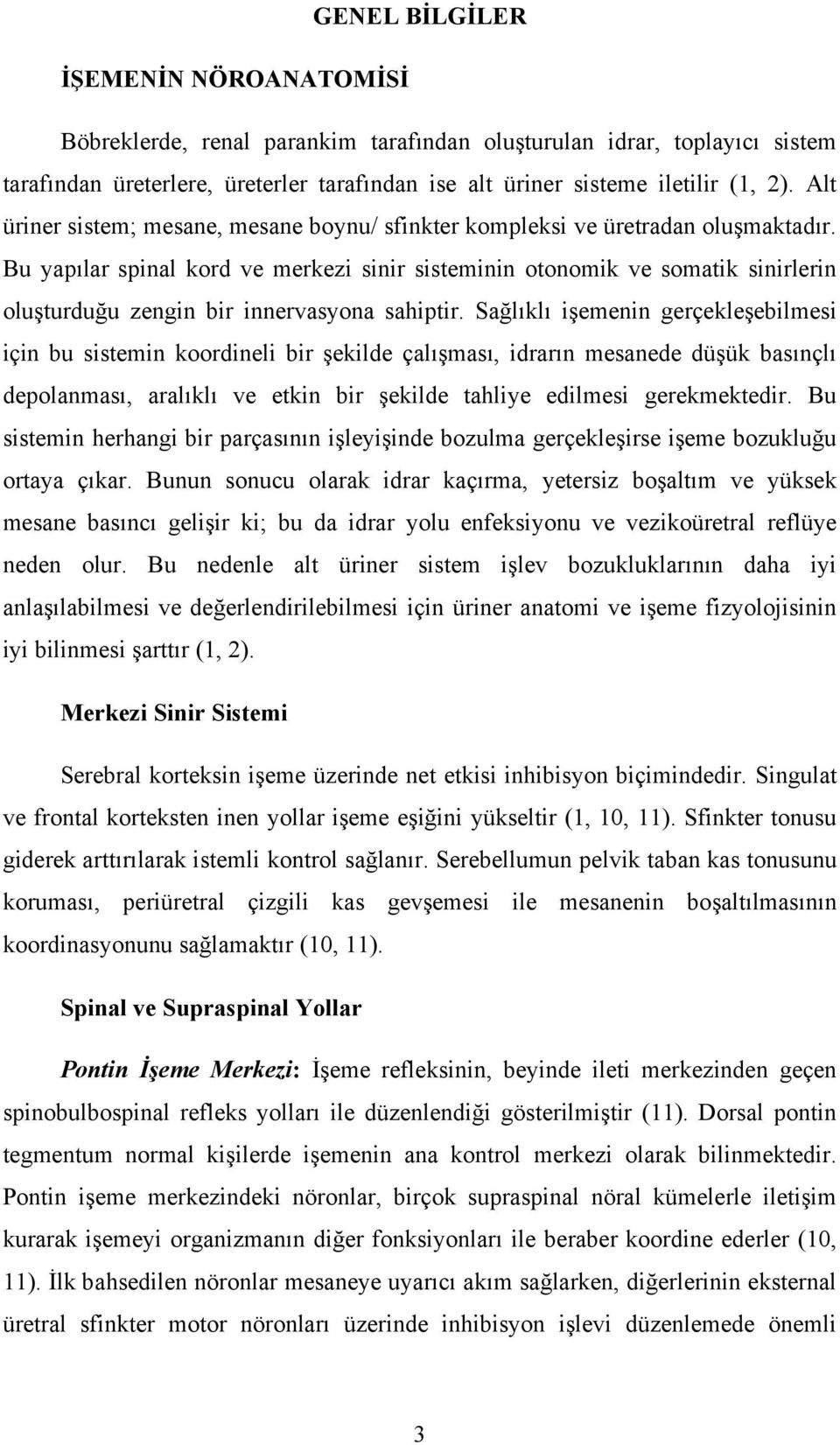 GENEL BİLGİLER

İŞEMENİN NÖROANATOMİSİ

Böbreklerde, renal parankim tarafından oluşturulan idrar, toplayıcı sistem tarafından üreterlere, üreterler tarafından ise alt üriner sisteme iletilir (1, 2). Alt üriner sistem; mesane, mesane boynu/ sfinkter kompleksi ve üretradan oluşmaktadır. Bu yapılar spinal kord ve merkezi sinir sisteminin otonomik ve somatik sinirlerin oluşturduğu zengin bir innervasyona sahiptir. Sağlıklı işemenin gerçekleşebilmesi için bu sistemin koordineli bir şekilde çalışması, idrarın mesanede düşük basınçlı depolanması, aralıklı ve etkin bir şekilde tahliye edilmesi gerekmektedir. Bu sistemin herhangi bir parçasının işleyişinde bozulma gerçekleşirse işeme bozukluğu ortaya çıkar. Bunun sonucu olarak idrar kaçırma, yetersiz boşaltım ve yüksek mesane basıncı gelişir ki; bu da idrar yolu enfeksiyonu ve vezikoüretral reflüye neden olur. Bu nedenle alt üriner sistem işlev bozukluklarının daha iyi anlaşılabilmesi ve değerlendirilebilmesi için üriner anatomi ve işeme fizyolojisinin iyi bilinmesi şarttır (1, 2).

Merkezi Sinir Sistemi

Serebral korteksin işeme üzerinde net etkisi inhibisyon biçimindedir. Singulat ve frontal korteksten inen yollar işeme eşiğini yükseltir (1, 10, 11). Sfinkter tonusu giderek arttırılarak istemli kontrol sağlanır. Serebellumun pelvik taban kas tonusunu koruması, periüretral çizgili kas gevşemesi ile mesanenin boşaltılmasının koordinasyonunu sağlamaktır (10, 11).

Spinal ve Supraspinal Yollar

Pontin İşeme Merkezi: İşeme refleksinin, beyinde ileti merkezinden geçen spinobulbospinal refleks yolları ile düzenlendiği gösterilmiştir (11). Dorsal pontin tegmentum normal kişilerde işemenin ana kontrol merkezi olarak bilinmektedir. Pontin işeme merkezindeki nöronlar, birçok supraspinal nöral kümelerle iletişim kurarak işemeyi organizmanın diğer fonksiyonları ile beraber koordine ederler (10, 11). İlk bahsedilen nöronlar mesaneye uyarıcı akım sağlarken, diğerlerinin eksternal üretral sfinkter motor nöronları üzerinde inhibisyon işlevi düzenlemede önemli

3